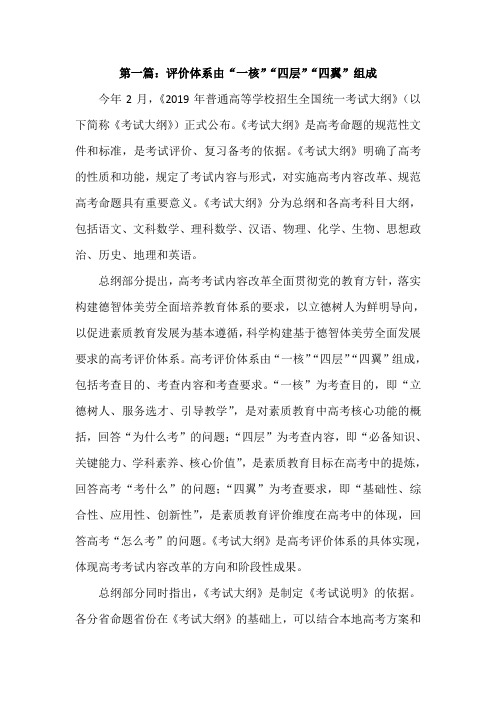 第一篇：评价体系由“一核”“四层”“四翼”组成

今年 2 月，《2019 年普通高等学校招生全国统一考试大纲》（以下简称《考试大纲》）正式公布。《考试大纲》是高考命题的规范性文件和标准，是考试评价、复习备考的依据。《考试大纲》明确了高考的性质和功能，规定了考试内容与形式，对实施高考内容改革、规范高考命题具有重要意义。《考试大纲》分为总纲和各高考科目大纲，包括语文、文科数学、理科数学、汉语、物理、化学、生物、思想政治、历史、地理和英语。

总纲部分提出，高考考试内容改革全面贯彻党的教育方针，落实构建德智体美劳全面培养教育体系的要求，以立德树人为鲜明导向，以促进素质教育发展为基本遵循，科学构建基于德智体美劳全面发展要求的高考评价体系。高考评价体系由“一核”“四层”“四翼”组成，包括考查目的、考查内容和考查要求。“一核”为考查目的，即“立德树人、服务选才、引导教学”，是对素质教育中高考核心功能的概括，回答“为什么考”的问题；“四层”为考查内容，即“必备知识、关键能力、学科素养、核心价值”，是素质教育目标在高考中的提炼，回答高考“考什么”的问题；“四翼”为考查要求，即“基础性、综合性、应用性、创新性”，是素质教育评价维度在高考中的体现，回答高考“怎么考”的问题。《考试大纲》是高考评价体系的具体实现，体现高考考试内容改革的方向和阶段性成果。

总纲部分同时指出，《考试大纲》是制定《考试说明》的依据。各分省命题省份在《考试大纲》的基础上，可以结合本地高考方案和